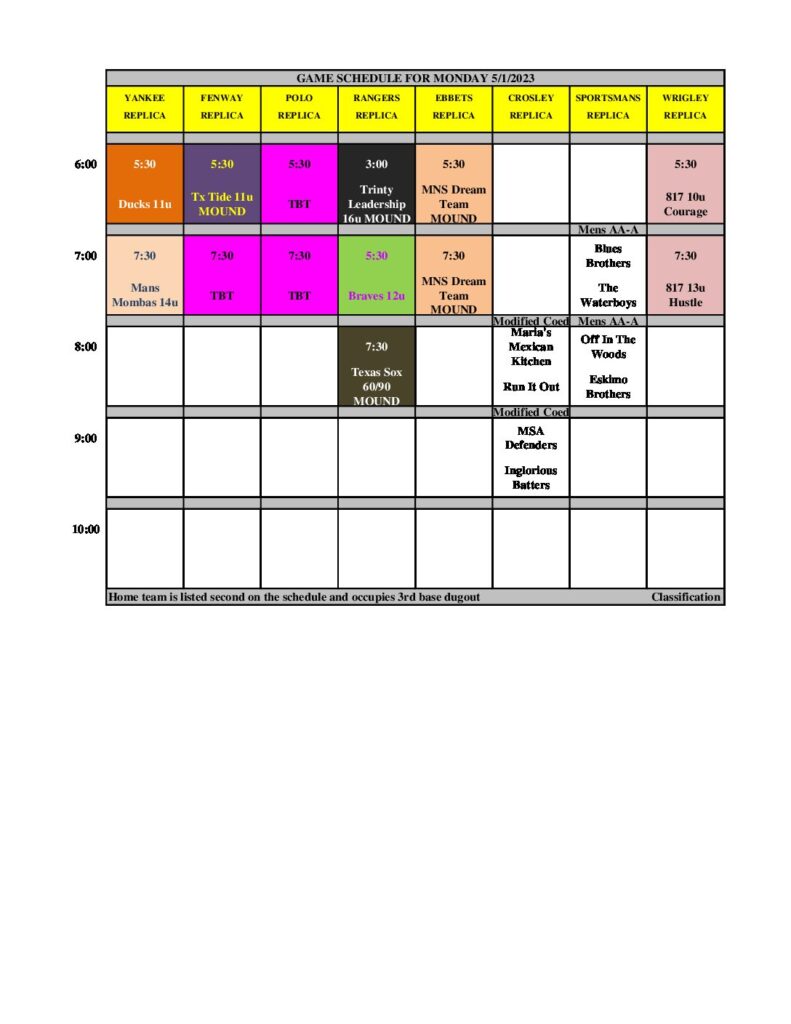 GAME SCHEDULE FOR MONDAY 5/1/2023

| | YANKEE REPLICA | FENWAY REPLICA | POLO REPLICA | RANGERS REPLICA | EBBETS REPLICA | CROSLEY REPLICA | SPORTSMANS REPLICA | WRIGLEY REPLICA |
|---|---|---|---|---|---|---|---|---|
| 6:00 | 5:30 Ducks 11u | 5:30 Tx Tide 11u MOUND | 5:30 TBT | 3:00 Trinty Leadership 16u MOUND | 5:30 MNS Dream Team MOUND | | | 5:30 817 10u Courage |
| | | | | | | | Mens AA-A | |
| 7:00 | 7:30 Mans Mombas 14u | 7:30 TBT | 7:30 TBT | 5:30 Braves 12u | 7:30 MNS Dream Team MOUND | | Blues Brothers The Waterboys | 7:30 817 13u Hustle |
| | | | | | | Modified Coed | Mens AA-A | |
| 8:00 | | | | 7:30 Texas Sox 60/90 MOUND | | Maria's Mexican Kitchen Run It Out | Off In The Woods Eskimo Brothers | |
| | | | | | | Modified Coed | | |
| 9:00 | | | | | | MSA Defenders Inglorious Batters | | |
| 10:00 | | | | | | | | |

Home team is listed second on the schedule and occupies 3rd base dugout Classification